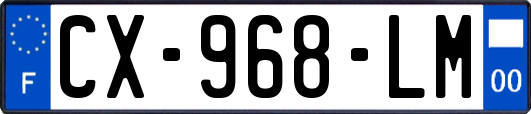 F
CX-968-LM
00